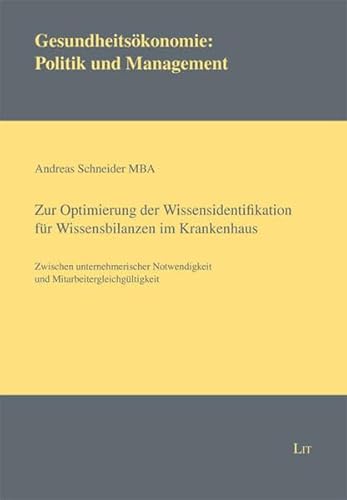 Gesundheitsökonomie:
Politik und Management

Andreas Schneider MBA

Zur Optimierung der Wissensidentifikation für Wissensbilanzen im Krankenhaus

Zwischen unternehmerischer Notwendigkeit und Mitarbeitergleichgültigkeit

LIT